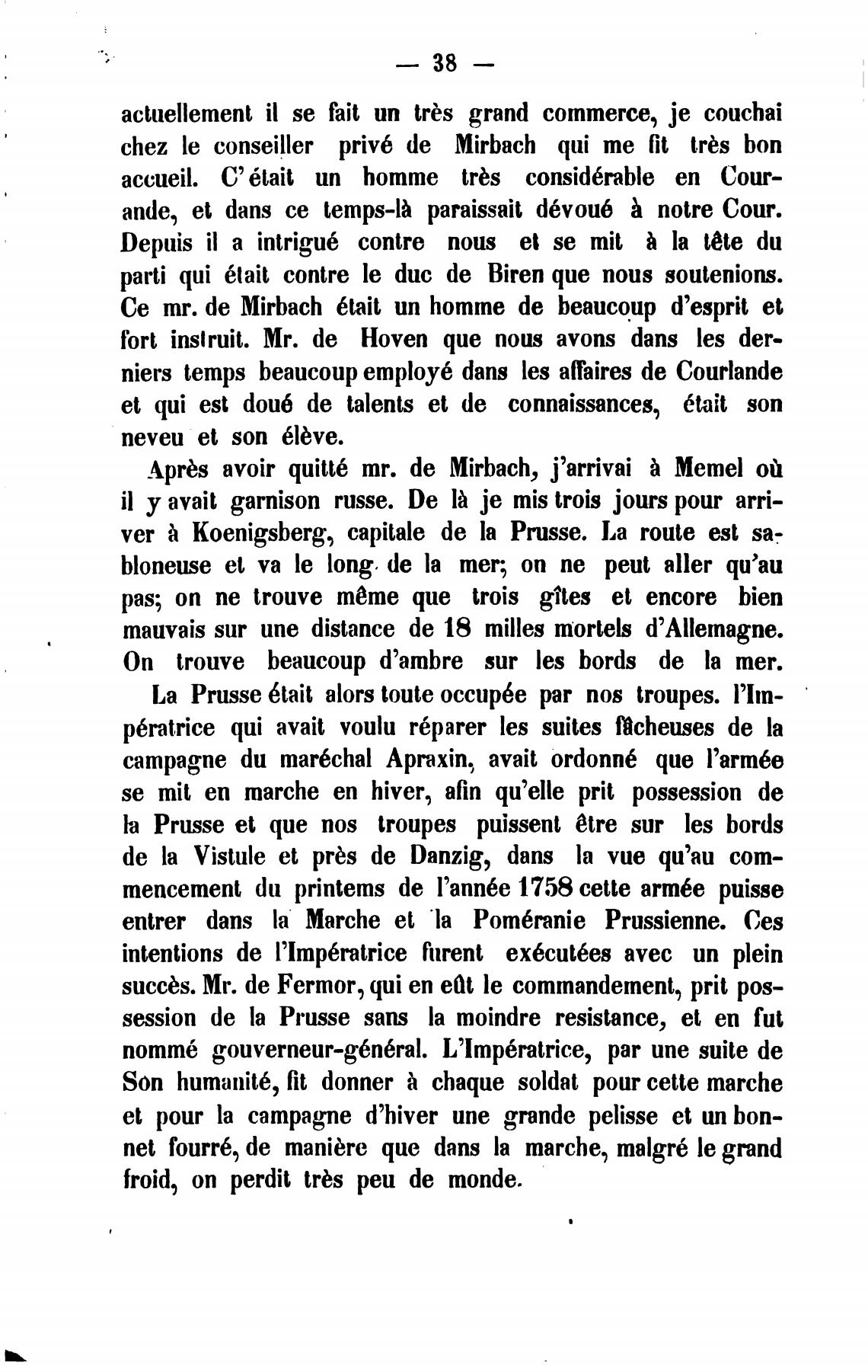 — 38 —

actuellement il se fait un très grand commerce, je couchai chez le conseiller privé de Mirbach qui me fit très bon accueil. C'était un homme très considérable en Courande, et dans ce temps-là paraissait dévoué à notre Cour. Depuis il a intrigué contre nous et se mit à la tête du parti qui était contre le duc de Biren que nous soutenions. Ce mr. de Mirbach était un homme de beaucoup d'esprit et fort instruit. Mr. de Hoven que nous avons dans les derniers temps beaucoup employé dans les affaires de Courlande et qui est doué de talents et de connaissances, était son neveu et son élève.

Après avoir quitté mr. de Mirbach, j'arrivai à Memel où il y avait garnison russe. De là je mis trois jours pour arriver à Koenigsberg, capitale de la Prusse. La route est sabloneuse et va le long de la mer; on ne peut aller qu'au pas; on ne trouve même que trois gîtes et encore bien mauvais sur une distance de 18 milles mortels d'Allemagne. On trouve beaucoup d'ambre sur les bords de la mer.

La Prusse était alors toute occupée par nos troupes. l'Impératrice qui avait voulu réparer les suites fâcheuses de la campagne du maréchal Apraxin, avait ordonné que l'armée se mit en marche en hiver, afin qu'elle prit possession de la Prusse et que nos troupes puissent être sur les bords de la Vistule et près de Danzig, dans la vue qu'au commencement du printems de l'année 1758 cette armée puisse entrer dans la Marche et la Poméranie Prussienne. Ces intentions de l'Impératrice furent exécutées avec un plein succès. Mr. de Fermor, qui en eût le commandement, prit possession de la Prusse sans la moindre resistance, et en fut nommé gouverneur-général. L'Impératrice, par une suite de Son humanité, fit donner à chaque soldat pour cette marche et pour la campagne d'hiver une grande pelisse et un bonnet fourré, de manière que dans la marche, malgré le grand froid, on perdit très peu de monde.